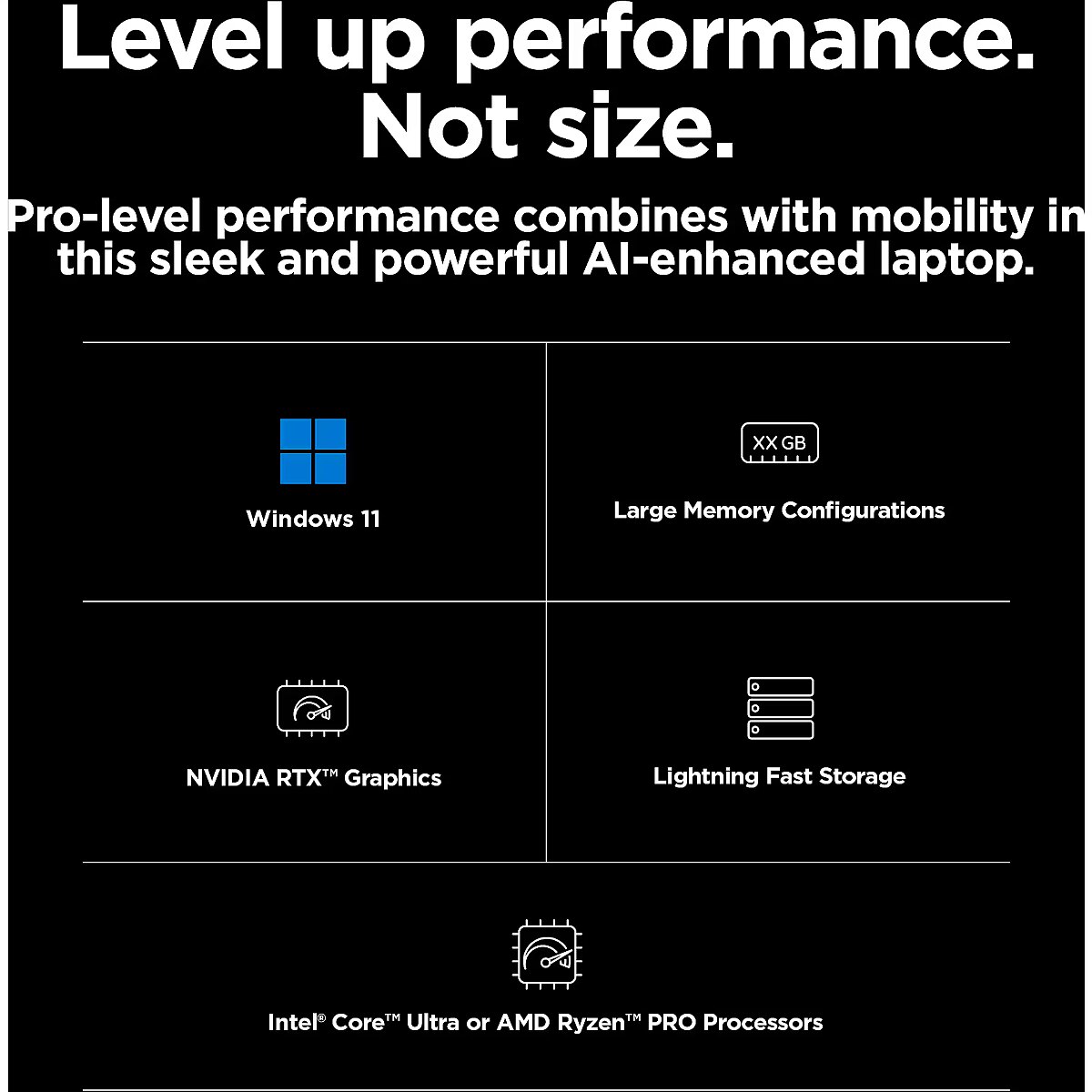 Level up performance. Not size.

Pro-level performance combines with mobility in this sleek and powerful AI-enhanced laptop.

Windows 11

XX GB

Large Memory Configurations

NVIDIA RTX™ Graphics

Lightning Fast Storage

Intel® Core™ Ultra or AMD Ryzen™ PRO Processors